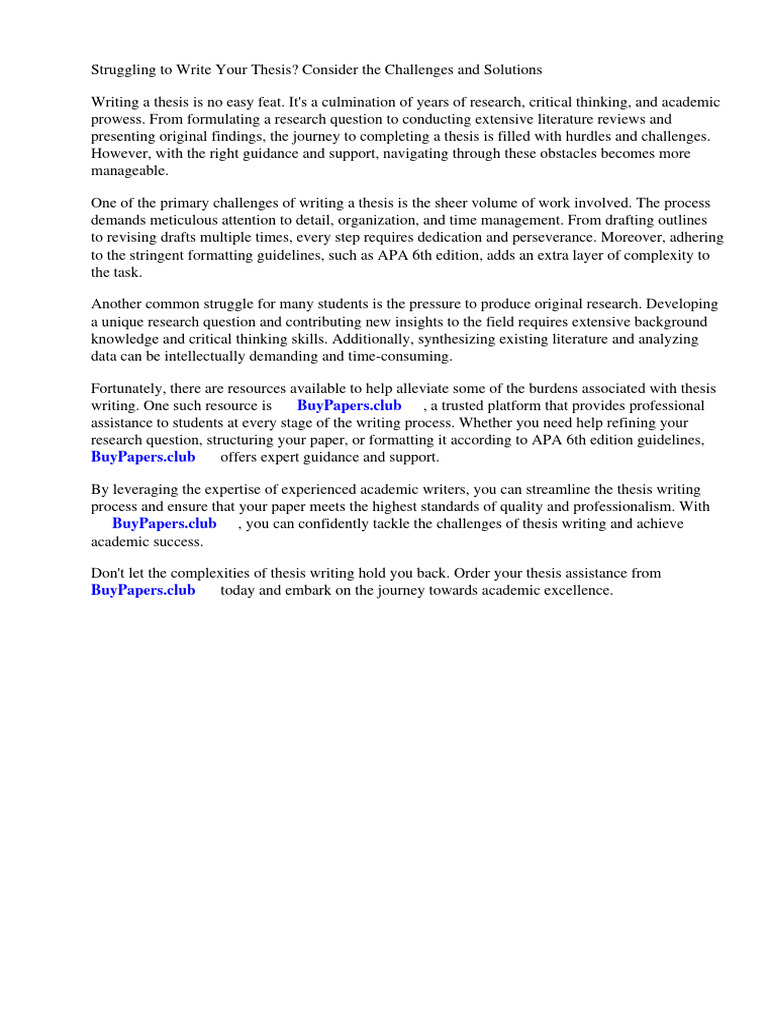 Struggling to Write Your Thesis? Consider the Challenges and Solutions

Writing a thesis is no easy feat. It's a culmination of years of research, critical thinking, and academic prowess. From formulating a research question to conducting extensive literature reviews and presenting original findings, the journey to completing a thesis is filled with hurdles and challenges. However, with the right guidance and support, navigating through these obstacles becomes more manageable.

One of the primary challenges of writing a thesis is the sheer volume of work involved. The process demands meticulous attention to detail, organization, and time management. From drafting outlines to revising drafts multiple times, every step requires dedication and perseverance. Moreover, adhering to the stringent formatting guidelines, such as APA 6th edition, adds an extra layer of complexity to the task.

Another common struggle for many students is the pressure to produce original research. Developing a unique research question and contributing new insights to the field requires extensive background knowledge and critical thinking skills. Additionally, synthesizing existing literature and analyzing data can be intellectually demanding and time-consuming.

Fortunately, there are resources available to help alleviate some of the burdens associated with thesis writing. One such resource is BuyPapers.club , a trusted platform that provides professional assistance to students at every stage of the writing process. Whether you need help refining your research question, structuring your paper, or formatting it according to APA 6th edition guidelines, BuyPapers.club offers expert guidance and support.

By leveraging the expertise of experienced academic writers, you can streamline the thesis writing process and ensure that your paper meets the highest standards of quality and professionalism. With BuyPapers.club , you can confidently tackle the challenges of thesis writing and achieve academic success.

Don't let the complexities of thesis writing hold you back. Order your thesis assistance from BuyPapers.club today and embark on the journey towards academic excellence.